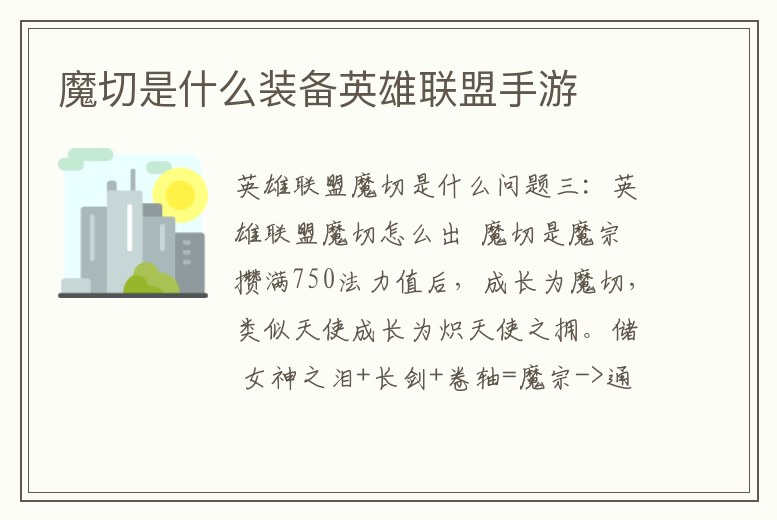 魔切是什么装备英雄联盟手游

英雄联盟魔切是什么问题三：英雄联盟魔切怎么出 魔切是魔宗攒满750法力值后，成长为魔切，类似天使成长为炽天使之拥。储 女神之泪+长剑+卷轴=魔宗->通